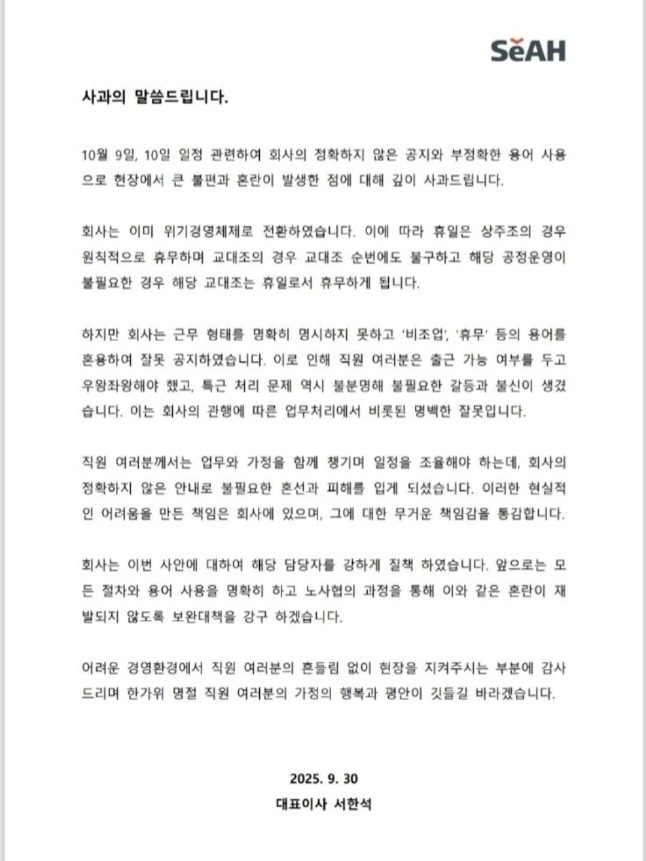 SeAH

사과의 말씀드립니다.

10월 9일, 10일 일정 관련하여 회사의 정확하지 않은 공지와 부정확한 용어 사용으로 현장에서 큰 불편과 혼란이 발생한 점에 대해 깊이 사과드립니다.

회사는 이미 위기경영체제로 전환하였습니다. 이에 따라 휴일은 상주조의 경우 원칙적으로 휴무하며 교대조의 경우 교대조 순번에도 불구하고 해당 공정운영이 불필요한 경우 해당 교대조는 휴일로서 휴무하게 됩니다.

하지만 회사는 근무 형태를 명확히 명시하지 못하고 '비조업', '휴무' 등의 용어를 혼용하여 잘못 공지하였습니다. 이로 인해 직원 여러분은 출근 가능 여부를 두고 우왕좌왕해야 했고, 특근 처리 문제 역시 불분명해 불필요한 갈등과 불신이 생겼습니다. 이는 회사의 관행에 따른 업무처리에서 비롯된 명백한 잘못입니다.

직원 여러분께서는 업무와 가정을 함께 챙기며 일정을 조율해야 하는데, 회사의 정확하지 않은 안내로 불필요한 혼선과 피해를 입게 되셨습니다. 이러한 현실적인 어려움을 만든 책임은 회사에 있으며, 그에 대한 무거운 책임감을 통감합니다.

회사는 이번 사안에 대하여 해당 담당자를 강하게 질책 하였습니다. 앞으로는 모든 절차와 용어 사용을 명확히 하고 노사협의 과정을 통해 이와 같은 혼란이 재발되지 않도록 보완대책을 강구 하겠습니다.

어려운 경영환경에서 직원 여러분의 흔들림 없이 현장을 지켜주시는 부분에 감사드리며 한가위 명절 직원 여러분의 가정의 행복과 평안이 깃들길 바라겠습니다.

2025. 9. 30
대표이사 서한석